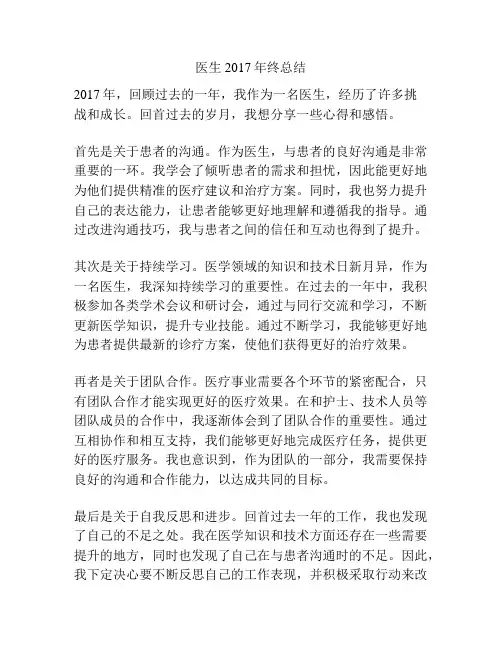 医生 2017 年终总结

2017 年，回顾过去的一年，我作为一名医生，经历了许多挑战和成长。回首过去的岁月，我想分享一些心得和感悟。

首先是关于患者的沟通。作为医生，与患者的良好沟通是非常重要的一环。我学会了倾听患者的需求和担忧，因此能更好地为他们提供精准的医疗建议和治疗方案。同时，我也努力提升自己的表达能力，让患者能够更好地理解和遵循我的指导。通过改进沟通技巧，我与患者之间的信任和互动也得到了提升。

其次是关于持续学习。医学领域的知识和技术日新月异，作为一名医生，我深知持续学习的重要性。在过去的一年中，我积极参加各类学术会议和研讨会，通过与同行交流和学习，不断更新医学知识，提升专业技能。通过不断学习，我能够更好地为患者提供最新的诊疗方案，使他们获得更好的治疗效果。

再者是关于团队合作。医疗事业需要各个环节的紧密配合，只有团队合作才能实现更好的医疗效果。在和护士、技术人员等团队成员的合作中，我逐渐体会到了团队合作的重要性。通过互相协作和相互支持，我们能够更好地完成医疗任务，提供更好的医疗服务。我也意识到，作为团队的一部分，我需要保持良好的沟通和合作能力，以达成共同的目标。

最后是关于自我反思和进步。回首过去一年的工作，我也发现了自己的不足之处。我在医学知识和技术方面还存在一些需要提升的地方，同时也发现了自己在与患者沟通时的不足。因此，我下定决心要不断反思自己的工作表现，并积极采取行动来改